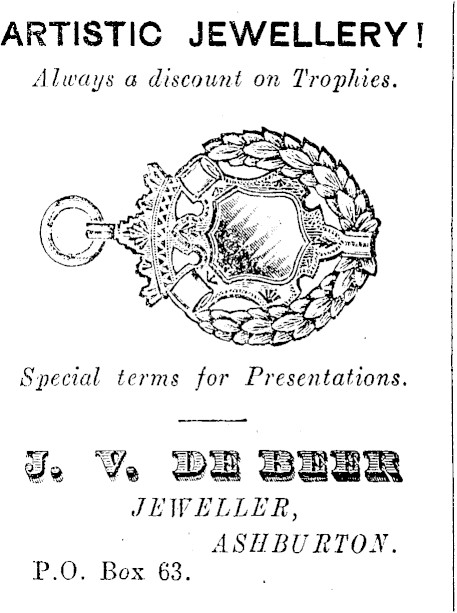 ARTISTIC JEWELLERY!

Always a discount on Trophies.

Special terms for Presentations.

J. V. DE BEER

JEWELLER,

ASHBURTON.

P.O. Box 63.